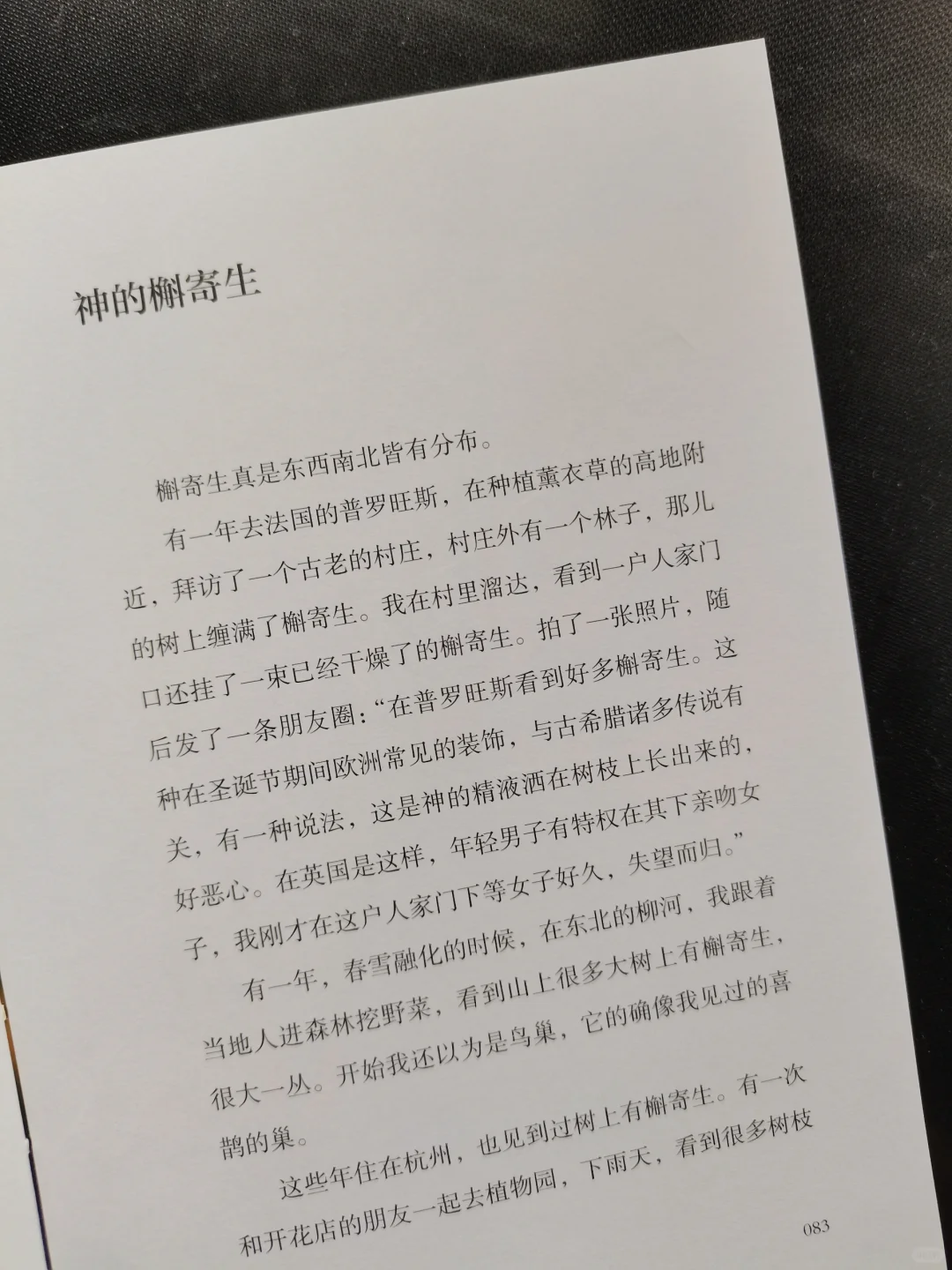 神的槲寄生

槲寄生真是东西南北皆有分布。

有一年去法国的普罗旺斯，在种植薰衣草的高地附近，拜访了一个古老的村庄，村庄外有一个林子，那儿的树上缠满了槲寄生。我在村里溜达，看到一户人家门口还挂了一束已经干燥了的槲寄生。拍了一张照片，随后发了一条朋友圈：“在普罗旺斯看到好多槲寄生。这种在圣诞节期间欧洲常见的装饰，与古希腊诸多传说有关，有一种说法，这是神的精液洒在树枝上长出来的，好恶心。在英国是这样，年轻男子有特权在其下亲吻女子，我刚才在这户人家门下等女子好久，失望而归。”

有一年，春雪融化的时候，在东北的柳河，我跟着当地人进森林挖野菜，看到山上很多大树上有槲寄生，很大一丛。开始我还以为是鸟巢，它的确像我见过的喜鹊的巢。

这些年住在杭州，也见到过树上有槲寄生。有一次和开花店的朋友一起去植物园，下雨天，看到很多树枝

083